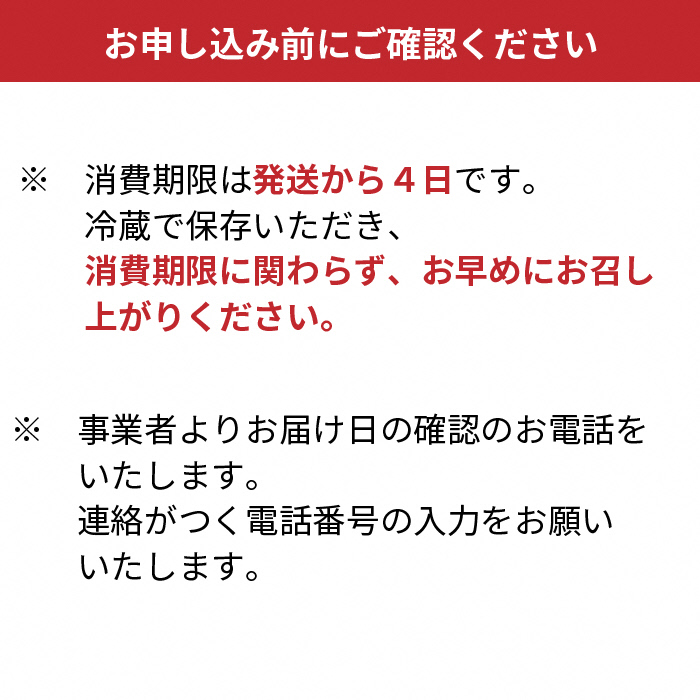 お申し込み前にご確認ください

※　消費期限は発送から４日です。
冷蔵で保存いただき、
消費期限に関わらず、お早めにお召し上がりください。

※　事業者よりお届け日の確認のお電話をいたします。
連絡がつく電話番号の入力をお願いいたします。